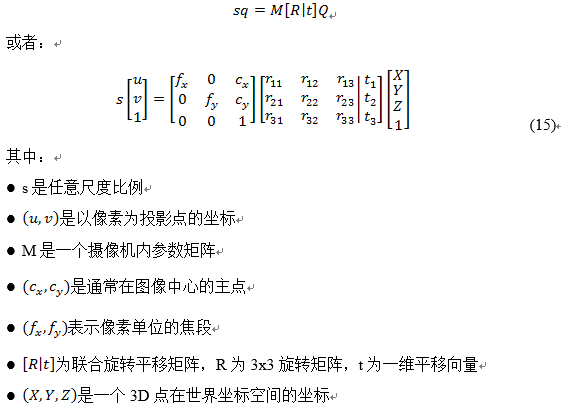 $sq = M[R|t]Q$

或者：

$s\begin{bmatrix} u \\ v \\ 1 \end{bmatrix} = \begin{bmatrix} f_x & 0 & c_x \\ 0 & f_y & c_y \\ 0 & 0 & 1 \end{bmatrix} \left[\begin{array}{ccc|c} r_{11} & r_{12} & r_{13} & t_1 \\ r_{21} & r_{22} & r_{23} & t_2 \\ r_{31} & r_{32} & r_{33} & t_3 \end{array}\right] \begin{bmatrix} X \\ Y \\ Z \\ 1 \end{bmatrix}$ (15)

其中：

● s 是任意尺度比例

● $(u, v)$是以像素为投影点的坐标

● M 是一个摄像机内参数矩阵

● $(c_x, c_y)$是通常在图像中心的主点

● $(f_x, f_y)$表示像素单位的焦段

● $[R|t]$为联合旋转平移矩阵，R 为 3x3 旋转矩阵，t 为一维平移向量

● $(X, Y, Z)$是一个 3D 点在世界坐标空间的坐标